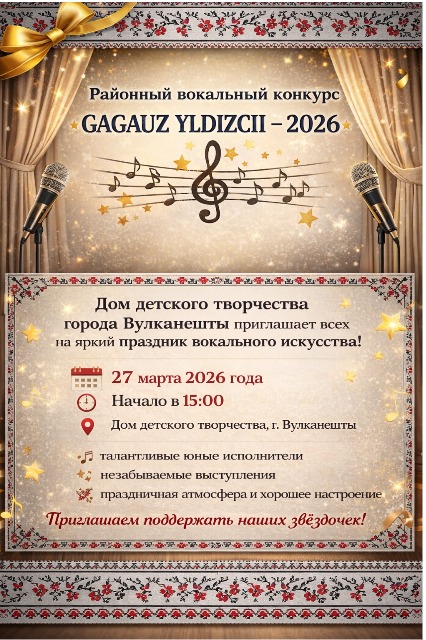 Районный вокальный конкурс

GAGAUZ YLDIZCII – 2026

Дом детского творчества города Вулканешты приглашает всех на яркий праздник вокального искусства!

27 марта 2026 года

Начало в 15:00

Дом детского творчества, г. Вулканешты

талантливые юные исполнители

незабываемые выступления

праздничная атмосфера и хорошее настроение

Приглашаем поддержать наших звёздочек!